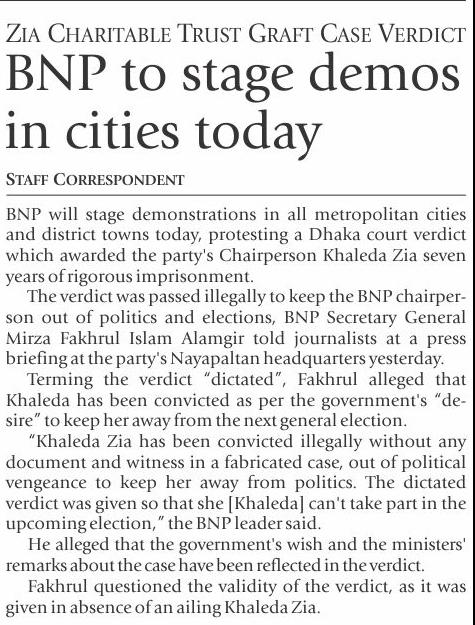 ZIA CHARITABLE TRUST GRAFT CASE VERDICT

BNP to stage demos in cities today

STAFF CORRESPONDENT

BNP will stage demonstrations in all metropolitan cities and district towns today, protesting a Dhaka court verdict which awarded the party's Chairperson Khaleda Zia seven years of rigorous imprisonment.

The verdict was passed illegally to keep the BNP chairperson out of politics and elections, BNP Secretary General Mirza Fakhrul Islam Alamgir told journalists at a press briefing at the party's Nayapaltan headquarters yesterday.

Terming the verdict "dictated", Fakhrul alleged that Khaleda has been convicted as per the government's "desire" to keep her away from the next general election.

"Khaleda Zia has been convicted illegally without any document and witness in a fabricated case, out of political vengeance to keep her away from politics. The dictated verdict was given so that she [Khaleda] can't take part in the upcoming election," the BNP leader said.

He alleged that the government's wish and the ministers' remarks about the case have been reflected in the verdict.

Fakhrul questioned the validity of the verdict, as it was given in absence of an ailing Khaleda Zia.